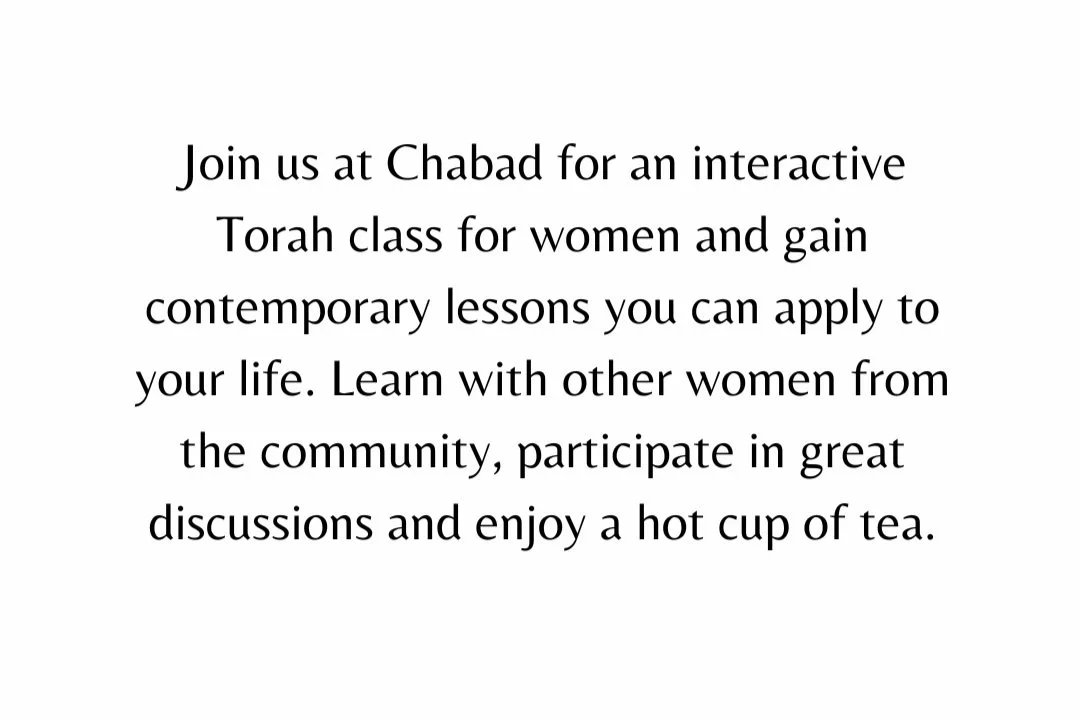 Join us at Chabad for an interactive Torah class for women and gain contemporary lessons you can apply to your life. Learn with other women from the community, participate in great discussions and enjoy a hot cup of tea.